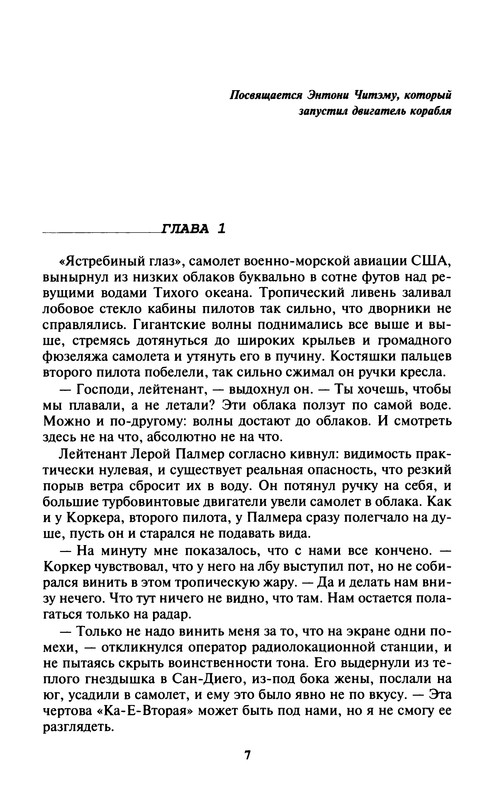 Посвящается Энтони Читэму, который запустил двигатель корабля

ГЛАВА 1

«Ястребиный глаз», самолет военно-морской авиации США, вынырнул из низких облаков буквально в сотне футов над ревущими водами Тихого океана. Тропический ливень заливал лобовое стекло кабины пилотов так сильно, что дворники не справлялись. Гигантские волны поднимались все выше и выше, стремясь дотянуться до широких крыльев и громадного фюзеляжа самолета и утянуть его в пучину. Костяшки пальцев второго пилота побелели, так сильно сжимал он ручки кресла.

— Господи, лейтенант, — выдохнул он. — Ты хочешь, чтобы мы плавали, а не летали? Эти облака ползут по самой воде. Можно и по-другому: волны достают до облаков. И смотреть здесь не на что, абсолютно не на что.

Лейтенант Лерой Палмер согласно кивнул: видимость практически нулевая, и существует реальная опасность, что резкий порыв ветра сбросит их в воду. Он потянул ручку на себя, и большие турбовинтовые двигатели увели самолет в облака. Как и у Коркера, второго пилота, у Палмера сразу полегчало на душе, пусть он и старался не подавать вида.

— На минуту мне показалось, что с нами все кончено. — Коркер чувствовал, что у него на лбу выступил пот, но не собирался винить в этом тропическую жару. — Да и делать нам внизу нечего. Что тут ничего не видно, что там. Нам остается полагаться только на радар.

— Только не надо винить меня за то, что на экране одни помехи, — откликнулся оператор радиолокационной станции, и не пытаясь скрыть воинственности тона. Его выдернули из теплого гнездышка в Сан-Диего, из-под бока жены, послали на юг, усадили в самолет, и ему это было явно не по вкусу. — Эта чертова «Ка-Е-Вторая» может быть под нами, но я не смогу ее разглядеть.

7